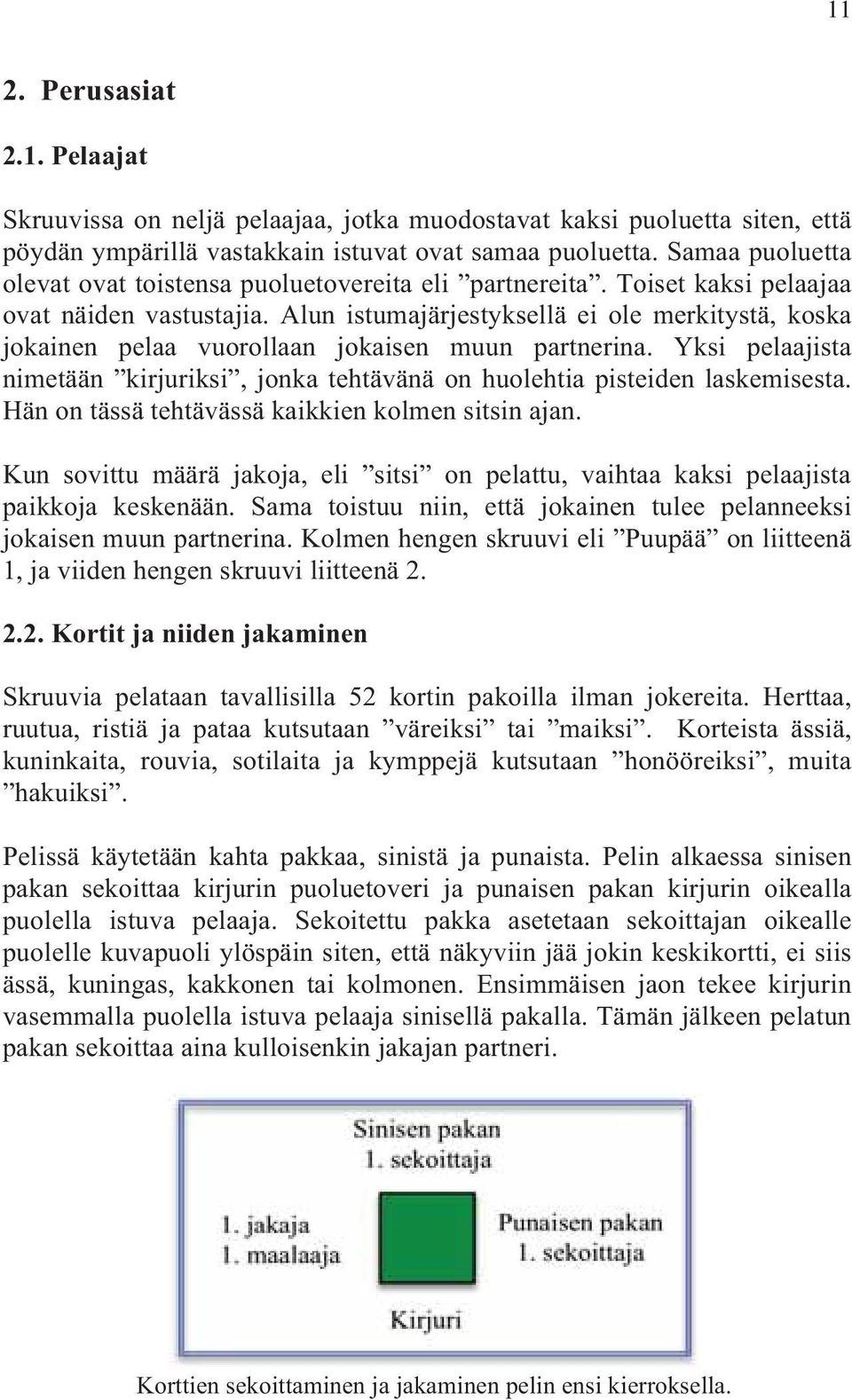 11

2. Perusasiat

2.1. Pelaajat

Skruuvissa on neljä pelaajaa, jotka muodostavat kaksi puoluetta siten, että pöydän ympärillä vastakkain istuvat ovat samaa puoluetta. Samaa puoluetta olevat ovat toistensa puoluetovereita eli ”partnereita”. Toiset kaksi pelaajaa ovat näiden vastustajia. Alun istumajärjestyksellä ei ole merkitystä, koska jokainen pelaa vuorollaan jokaisen muun partnerina. Yksi pelaajista nimetään ”kirjuriksi”, jonka tehtävänä on huolehtia pisteiden laskemisesta. Hän on tässä tehtävässä kaikkien kolmen sitsin ajan.

Kun sovittu määrä jakoja, eli ”sitsi” on pelattu, vaihtaa kaksi pelaajista paikkoja keskenään. Sama toistuu niin, että jokainen tulee pelanneeksi jokaisen muun partnerina. Kolmen hengen skruuvi eli ”Puupää” on liitteenä 1, ja viiden hengen skruuvi liitteenä 2.

2.2. Kortit ja niiden jakaminen

Skruuvia pelataan tavallisilla 52 kortin pakoilla ilman jokereita. Herttaa, ruutua, ristiä ja pataa kutsutaan ”väreiksi” tai ”maiksi”. Korteista ässiä, kuninkaita, rouvia, sotilaita ja kymppejä kutsutaan ”honööreiksi”, muita ”hakuiksi”.

Pelissä käytetään kahta pakkaa, sinistä ja punaista. Pelin alkaessa sinisen pakan sekoittaa kirjurin puoluetoveri ja punaisen pakan kirjurin oikealla puolella istuva pelaaja. Sekoitettu pakka asetetaan sekoittajan oikealle puolelle kuvapuoli ylöspäin siten, että näkyviin jää jokin keskikortti, ei siis ässä, kuningas, kakkonen tai kolmonen. Ensimmäisen jaon tekee kirjurin vasemmalla puolella istuva pelaaja sinisellä pakalla. Tämän jälkeen pelatun pakan sekoittaa aina kulloisenkin jakajan partneri.

Sinisen pakan
1. sekoittaja

1. jakaja
1. maalaaja

Punaisen pakan
1. sekoittaja

Kirjuri

Korttien sekoittaminen ja jakaminen pelin ensi kierroksella.